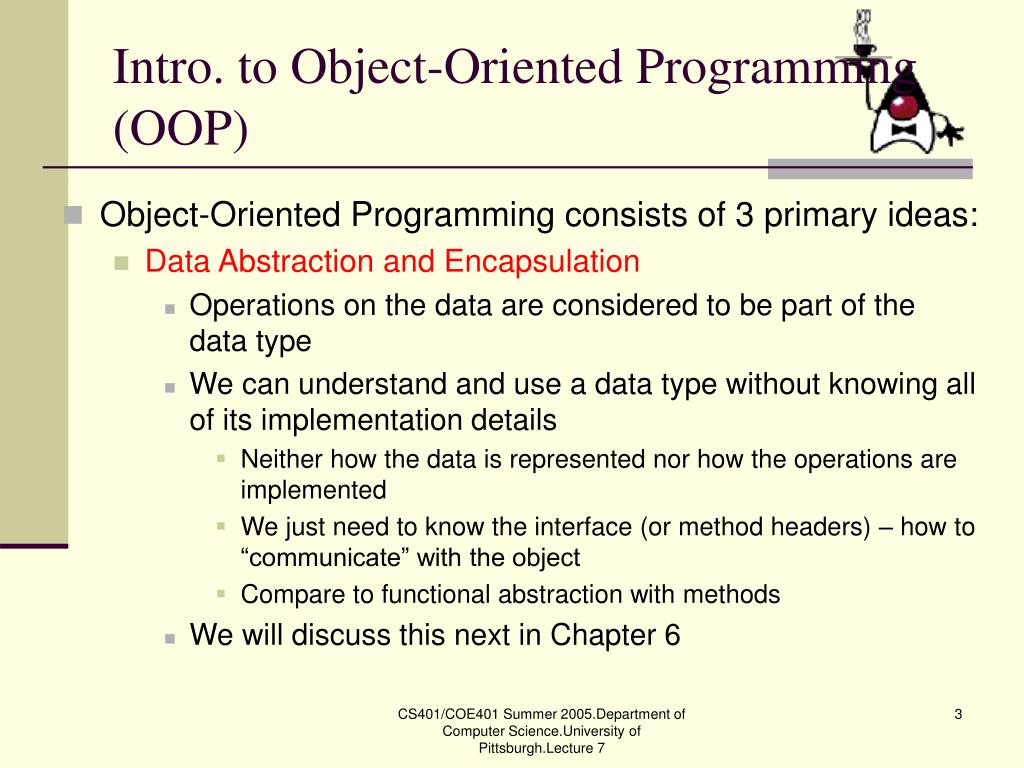 Intro. to Object-Oriented Programming (OOP)

Object-Oriented Programming consists of 3 primary ideas:

Data Abstraction and Encapsulation

Operations on the data are considered to be part of the data type

We can understand and use a data type without knowing all of its implementation details

Neither how the data is represented nor how the operations are implemented

We just need to know the interface (or method headers) – how to “communicate” with the object

Compare to functional abstraction with methods

We will discuss this next in Chapter 6

CS401/COE401 Summer 2005.Department of Computer Science.University of Pittsburgh.Lecture 7

3